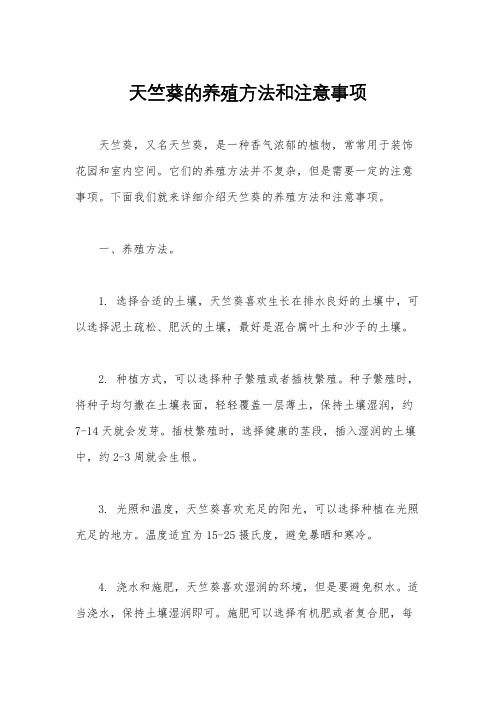 天竺葵的养殖方法和注意事项

天竺葵，又名天竺葵，是一种香气浓郁的植物，常常用于装饰花园和室内空间。它们的养殖方法并不复杂，但是需要一定的注意事项。下面我们就来详细介绍天竺葵的养殖方法和注意事项。

一、养殖方法。

1. 选择合适的土壤，天竺葵喜欢生长在排水良好的土壤中，可以选择泥土疏松、肥沃的土壤，最好是混合腐叶土和沙子的土壤。

2. 种植方式，可以选择种子繁殖或者插枝繁殖。种子繁殖时，将种子均匀撒在土壤表面，轻轻覆盖一层薄土，保持土壤湿润，约7-14天就会发芽。插枝繁殖时，选择健康的茎段，插入湿润的土壤中，约2-3周就会生根。

3. 光照和温度，天竺葵喜欢充足的阳光，可以选择种植在光照充足的地方。温度适宜为15-25摄氏度，避免暴晒和寒冷。

4. 浇水和施肥，天竺葵喜欢湿润的环境，但是要避免积水。适当浇水，保持土壤湿润即可。施肥可以选择有机肥或者复合肥，每